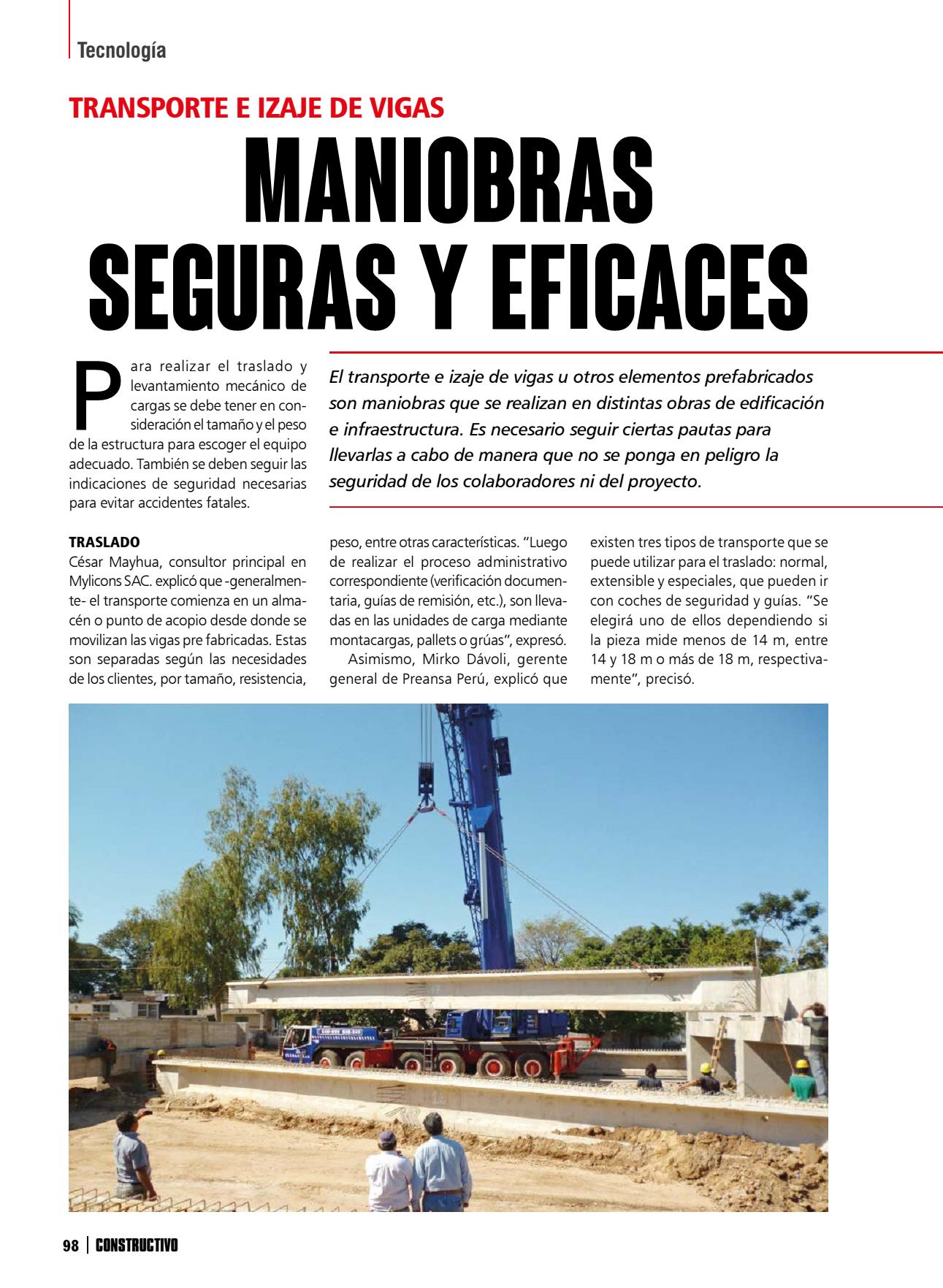 Tecnología

TRANSPORTE E IZAJE DE VIGAS

MANIOBRAS SEGURAS Y EFICACES

Para realizar el traslado y levantamiento mecánico de cargas se debe tener en consideración el tamaño y el peso de la estructura para escoger el equipo adecuado. También se deben seguir las indicaciones de seguridad necesarias para evitar accidentes fatales.

El transporte e izaje de vigas u otros elementos prefabricados son maniobras que se realizan en distintas obras de edificación e infraestructura. Es necesario seguir ciertas pautas para llevarlas a cabo de manera que no se ponga en peligro la seguridad de los colaboradores ni del proyecto.

TRASLADO
César Mayhua, consultor principal en Mylicons SAC. explicó que -generalmente- el transporte comienza en un almacén o punto de acopio desde donde se movilizan las vigas pre fabricadas. Estas son separadas según las necesidades de los clientes, por tamaño, resistencia, peso, entre otras características. "Luego de realizar el proceso administrativo correspondiente (verificación documentaria, guías de remisión, etc.), son llevadas en las unidades de carga mediante montacargas, pallets o grúas", expresó.

Asimismo, Mirko Dávoli, gerente general de Preansa Perú, explicó que existen tres tipos de transporte que se puede utilizar para el traslado: normal, extensible y especiales, que pueden ir con coches de seguridad y guías. "Se elegirá uno de ellos dependiendo si la pieza mide menos de 14 m, entre 14 y 18 m o más de 18 m, respectivamente", precisó.

98 | CONSTRUCTIVO